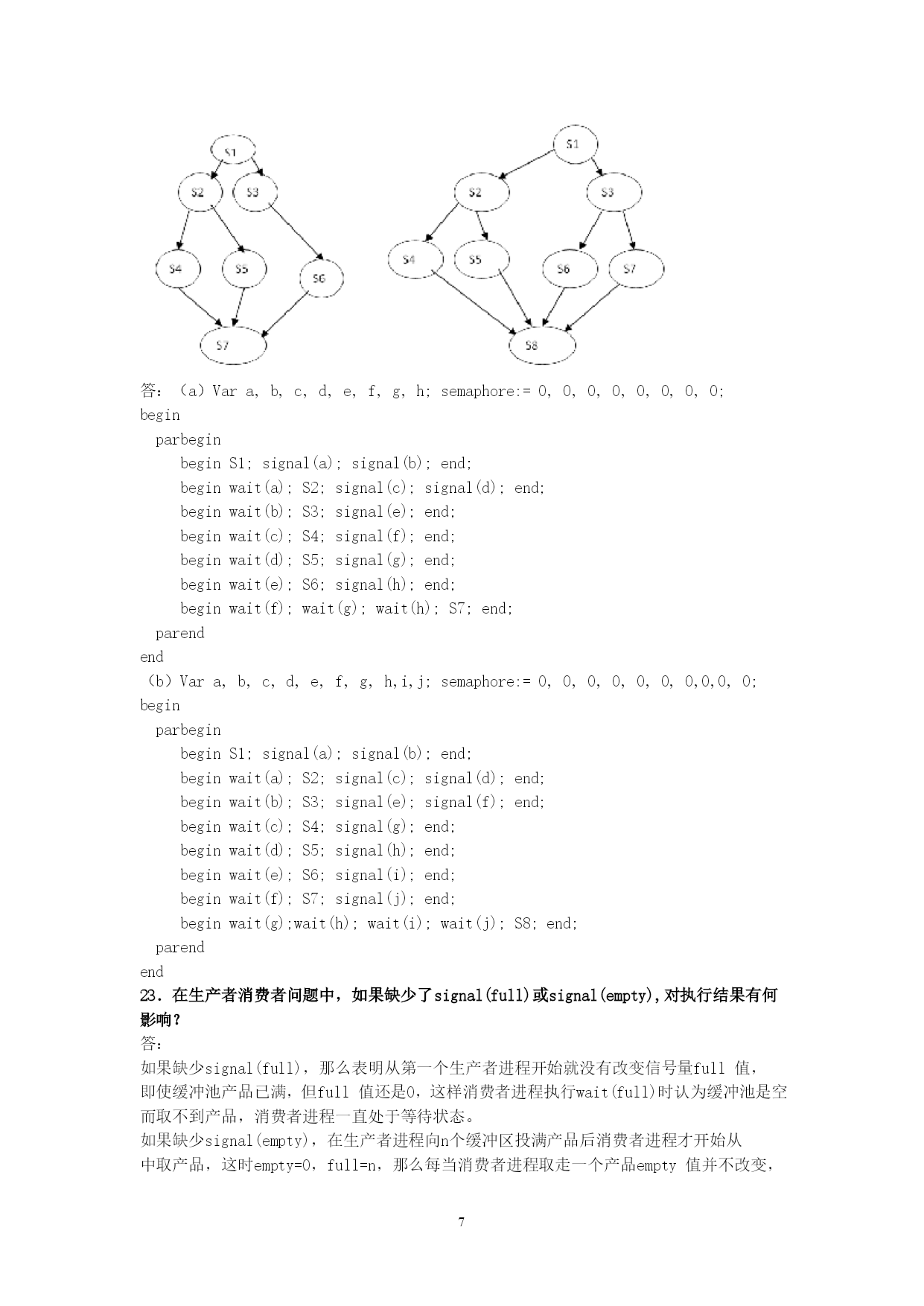 S1
S2
S3
S4
S5
S6
S7

S1
S2
S3
S4
S5
S6
S7
S8

答：（a）Var a, b, c, d, e, f, g, h; semaphore:= 0, 0, 0, 0, 0, 0, 0, 0;
begin
parbegin
begin S1; signal(a); signal(b); end;
begin wait(a); S2; signal(c); signal(d); end;
begin wait(b); S3; signal(e); end;
begin wait(c); S4; signal(f); end;
begin wait(d); S5; signal(g); end;
begin wait(e); S6; signal(h); end;
begin wait(f); wait(g); wait(h); S7; end;
parend
end
（b）Var a, b, c, d, e, f, g, h,i,j; semaphore:= 0, 0, 0, 0, 0, 0, 0,0,0, 0;
begin
parbegin
begin S1; signal(a); signal(b); end;
begin wait(a); S2; signal(c); signal(d); end;
begin wait(b); S3; signal(e); signal(f); end;
begin wait(c); S4; signal(g); end;
begin wait(d); S5; signal(h); end;
begin wait(e); S6; signal(i); end;
begin wait(f); S7; signal(j); end;
begin wait(g);wait(h); wait(i); wait(j); S8; end;
parend
end
23．在生产者消费者问题中，如果缺少了signal(full)或signal(empty),对执行结果有何影响？
答：
如果缺少signal(full)，那么表明从第一个生产者进程开始就没有改变信号量full 值，即使缓冲池产品已满，但full 值还是0，这样消费者进程执行wait(full)时认为缓冲池是空而取不到产品，消费者进程一直处于等待状态。
如果缺少signal(empty)，在生产者进程向n个缓冲区投满产品后消费者进程才开始从中取产品，这时empty=0，full=n，那么每当消费者进程取走一个产品empty 值并不改变，

7